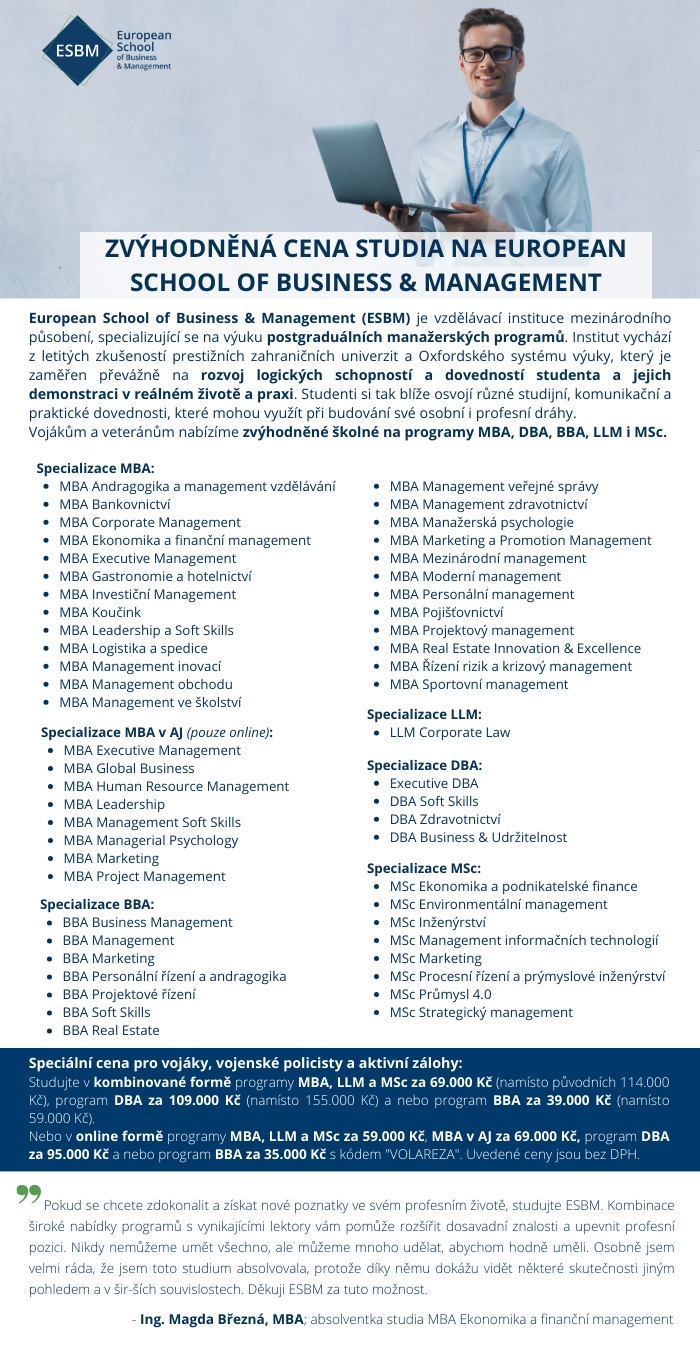 ESBM European School of Business & Management

ZVÝHODNĚNÁ CENA STUDIA NA EUROPEAN SCHOOL OF BUSINESS & MANAGEMENT

European School of Business & Management (ESBM) je vzdělávací instituce mezinárodního působení, specializující se na výuku postgraduálních manažerských programů. Institut vychází z letitých zkušeností prestižních zahraničních univerzit a Oxfordského systému výuky, který je zaměřen převážně na rozvoj logických schopností a dovedností studenta a jejich demonstraci v reálném životě a praxi. Studenti si tak blíže osvojí různé studijní, komunikační a praktické dovednosti, které mohou využít při budování své osobní i profesní dráhy.
Vojákům a veteránům nabízíme zvýhodněné školné na programy MBA, DBA, BBA, LLM i MSc.

Specializace MBA:
- MBA Andragogika a management vzdělávání
- MBA Bankovnictví
- MBA Corporate Management
- MBA Ekonomika a finanční management
- MBA Executive Management
- MBA Gastronomie a hotelnictví
- MBA Investiční Management
- MBA Koučink
- MBA Leadership a Soft Skills
- MBA Logistika a spedice
- MBA Management inovací
- MBA Management obchodu
- MBA Management ve školství

Specializace MBA v AJ (pouze online):
- MBA Executive Management
- MBA Global Business
- MBA Human Resource Management
- MBA Leadership
- MBA Management Soft Skills
- MBA Managerial Psychology
- MBA Marketing
- MBA Project Management

Specializace BBA:
- BBA Business Management
- BBA Management
- BBA Marketing
- BBA Personální řízení a andragogika
- BBA Projektové řízení
- BBA Soft Skills
- BBA Real Estate

- MBA Management veřejné správy
- MBA Management zdravotnictví
- MBA Manažerská psychologie
- MBA Marketing a Promotion Management
- MBA Mezinárodní management
- MBA Moderní management
- MBA Personální management
- MBA Pojišťovnictví
- MBA Projektový management
- MBA Real Estate Innovation & Excellence
- MBA Řízení rizik a krizový management
- MBA Sportovní management

Specializace LLM:
- LLM Corporate Law

Specializace DBA:
- Executive DBA
- DBA Soft Skills
- DBA Zdravotnictví
- DBA Business & Udržitelnost

Specializace MSc:
- MSc Ekonomika a podnikatelské finance
- MSc Environmentální management
- MSc Inženýrství
- MSc Management informačních technologií
- MSc Marketing
- MSc Procesní řízení a průmyslové inženýrství
- MSc Průmysl 4.0
- MSc Strategický management

Speciální cena pro vojáky, vojenské policisty a aktivní zálohy:
Studujte v kombinované formě programy MBA, LLM a MSc za 69.000 Kč (namísto původních 114.000 Kč), program DBA za 109.000 Kč (namísto 155.000 Kč) a nebo program BBA za 39.000 Kč (namísto 59.000 Kč).
Nebo v online formě programy MBA, LLM a MSc za 59.000 Kč, MBA v AJ za 69.000 Kč, program DBA za 95.000 Kč a nebo program BBA za 35.000 Kč s kódem "VOLAREZA". Uvedené ceny jsou bez DPH.

Pokud se chcete zdokonalit a získat nové poznatky ve svém profesním životě, studujte ESBM. Kombinace široké nabídky programů s vynikajícími lektory vám pomůže rozšířit dosavadní znalosti a upevnit profesní pozici. Nikdy nemůžeme umět všechno, ale můžeme mnoho udělat, abychom hodně uměli. Osobně jsem velmi ráda, že jsem toto studium absolvovala, protože díky němu dokážu vidět některé skutečnosti jiným pohledem a v šir-ších souvislostech. Děkuji ESBM za tuto možnost.

- Ing. Magda Březná, MBA; absolventka studia MBA Ekonomika a finanční management